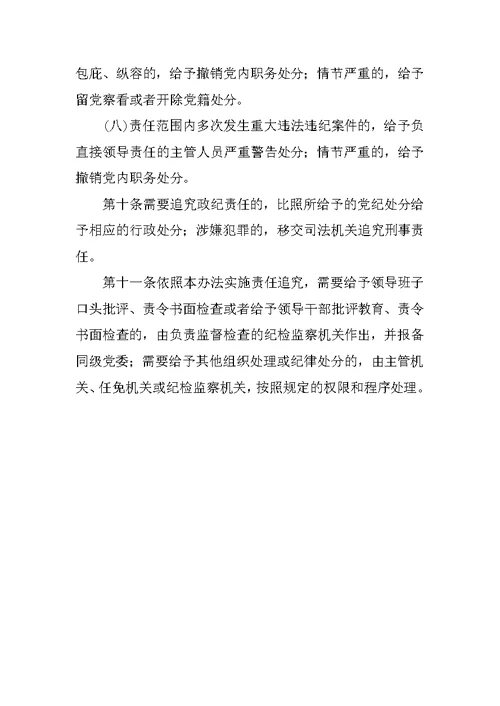 包庇、纵容的，给予撤销党内职务处分；情节严重的，给予留党察看或者开除党籍处分。

（八）责任范围内多次发生重大违法违纪案件的，给予负直接领导责任的主管人员严重警告处分；情节严重的，给予撤销党内职务处分。

第十条需要追究政纪责任的，比照所给予的党纪处分给予相应的行政处分；涉嫌犯罪的，移交司法机关追究刑事责任。

第十一条依照本办法实施责任追究，需要给予领导班子口头批评、责令书面检查或者给予领导干部批评教育、责令书面检查的，由负责监督检查的纪检监察机关作出，并报备同级党委；需要给予其他组织处理或纪律处分的，由主管机关、任免机关或纪检监察机关，按照规定的权限和程序处理。